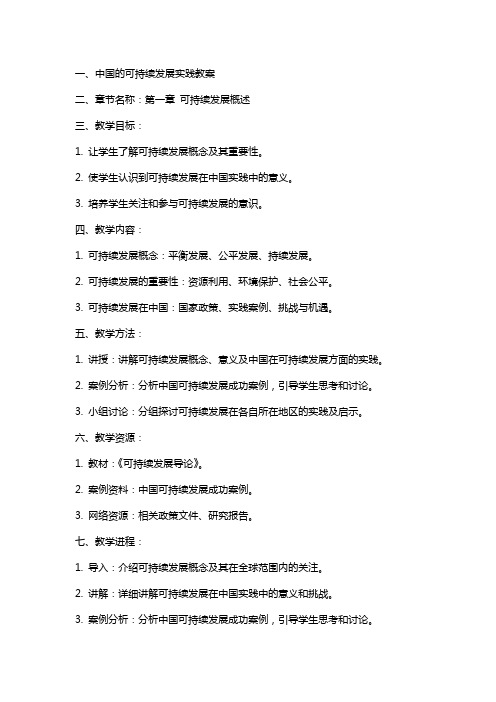 一、中国的可持续发展实践教案

二、章节名称：第一章 可持续发展概述

三、教学目标：

1. 让学生了解可持续发展概念及其重要性。

2. 使学生认识到可持续发展在中国实践中的意义。

3. 培养学生关注和参与可持续发展的意识。

四、教学内容：

1. 可持续发展概念：平衡发展、公平发展、持续发展。

2. 可持续发展的重要性：资源利用、环境保护、社会公平。

3. 可持续发展在中国：国家政策、实践案例、挑战与机遇。

五、教学方法：

1. 讲授：讲解可持续发展概念、意义及中国在可持续发展方面的实践。

2. 案例分析：分析中国可持续发展成功案例，引导学生思考和讨论。

3. 小组讨论：分组探讨可持续发展在各自所在地区的实践及启示。

六、教学资源：

1. 教材：《可持续发展导论》。

2. 案例资料：中国可持续发展成功案例。

3. 网络资源：相关政策文件、研究报告。

七、教学进程：

1. 导入：介绍可持续发展概念及其在全球范围内的关注。

2. 讲解：详细讲解可持续发展在中国实践中的意义和挑战。

3. 案例分析：分析中国可持续发展成功案例，引导学生思考和讨论。